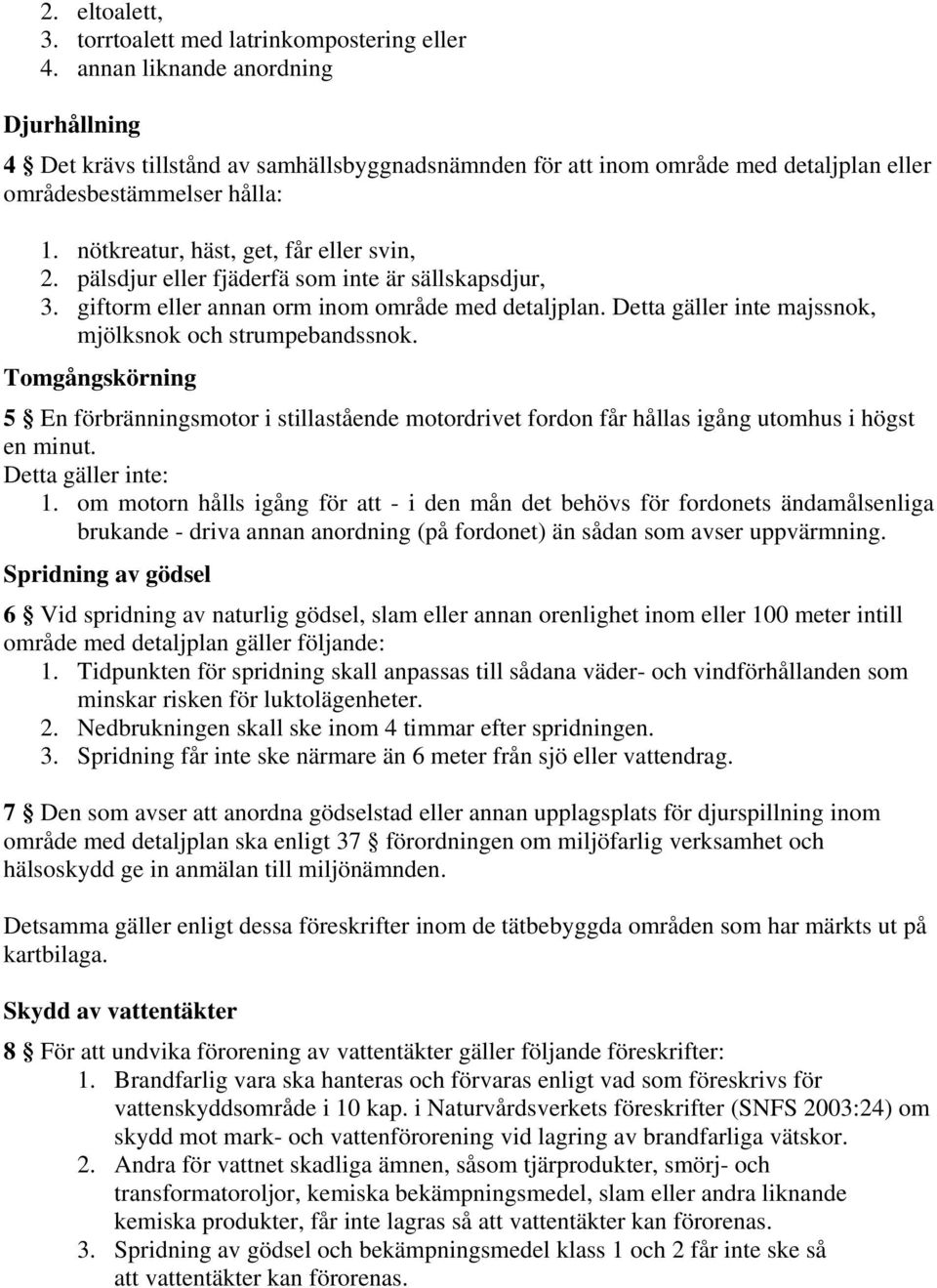 2. eltoalett,
3. torrtoalett med latrinkompostering eller
4. annan liknande anordning

Djurhållning

4 § Det krävs tillstånd av samhällsbyggnadsnämnden för att inom område med detaljplan eller områdesbestämmelser hålla:

1. nötkreatur, häst, get, får eller svin,
2. pälsdjur eller fjäderfä som inte är sällskapsdjur,
3. giftorm eller annan orm inom område med detaljplan. Detta gäller inte majssnok, mjölksnok och strumpebandssnok.

Tomgångskörning

5 § En förbränningsmotor i stillastående motordrivet fordon får hållas igång utomhus i högst en minut.
Detta gäller inte:
1. om motorn hålls igång för att - i den mån det behövs för fordonets ändamålsenliga brukande - driva annan anordning (på fordonet) än sådan som avser uppvärmning.

Spridning av gödsel

6 § Vid spridning av naturlig gödsel, slam eller annan orenlighet inom eller 100 meter intill område med detaljplan gäller följande:
1. Tidpunkten för spridning skall anpassas till sådana väder- och vindförhållanden som minskar risken för luktolägenheter.
2. Nedbrukningen skall ske inom 4 timmar efter spridningen.
3. Spridning får inte ske närmare än 6 meter från sjö eller vattendrag.

7 § Den som avser att anordna gödselstad eller annan upplagsplats för djurspillning inom område med detaljplan ska enligt 37 § förordningen om miljöfarlig verksamhet och hälsoskydd ge in anmälan till miljönämnden.

Detsamma gäller enligt dessa föreskrifter inom de tätbebyggda områden som har märkts ut på kartbilaga.

Skydd av vattentäkter

8 § För att undvika förorening av vattentäkter gäller följande föreskrifter:
1. Brandfarlig vara ska hanteras och förvaras enligt vad som föreskrivs för vattenskyddsområde i 10 kap. i Naturvårdsverkets föreskrifter (SNFS 2003:24) om skydd mot mark- och vattenförorening vid lagring av brandfarliga vätskor.
2. Andra för vattnet skadliga ämnen, såsom tjärprodukter, smörj- och transformatoroljor, kemiska bekämpningsmedel, slam eller andra liknande kemiska produkter, får inte lagras så att vattentäkter kan förorenas.
3. Spridning av gödsel och bekämpningsmedel klass 1 och 2 får inte ske så att vattentäkter kan förorenas.